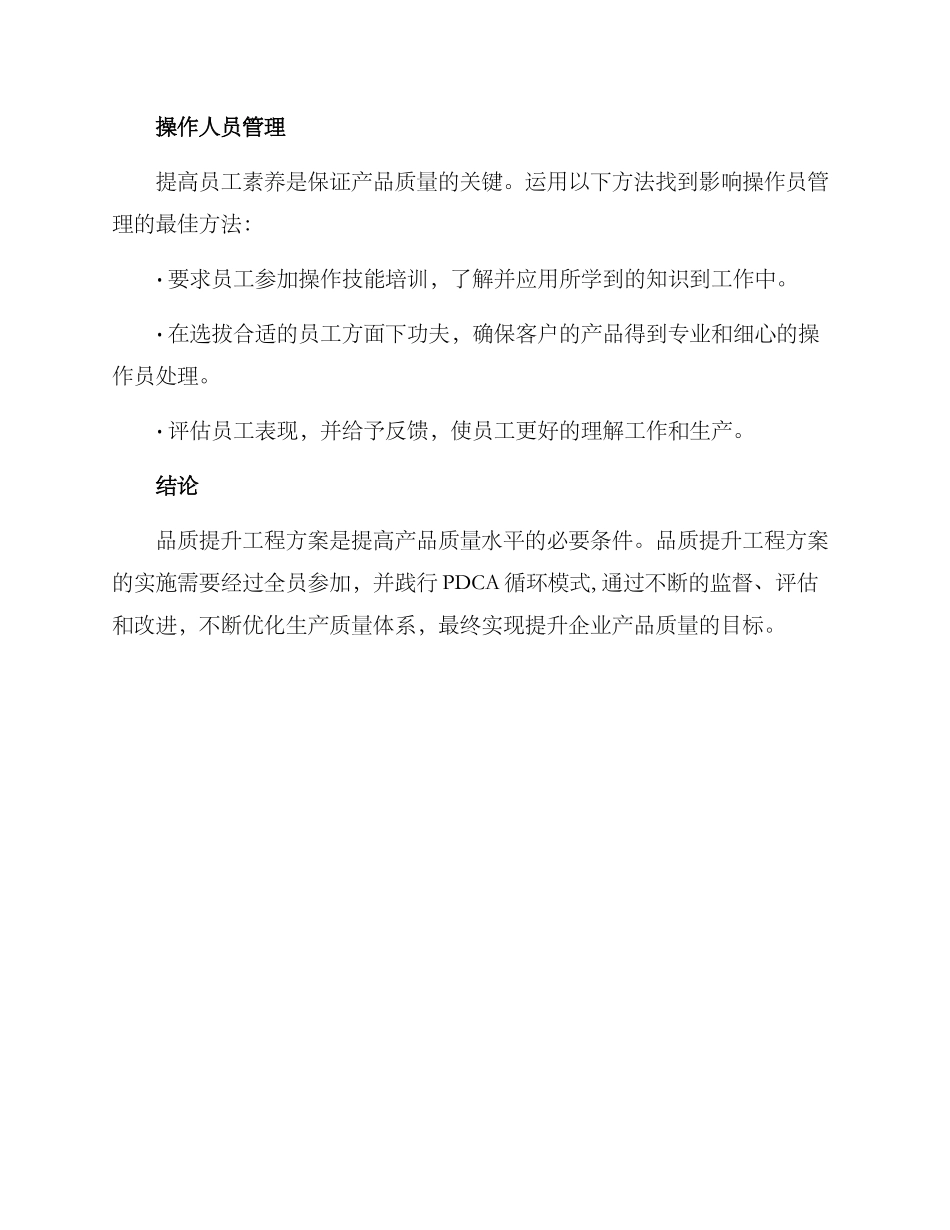 操作人员管理

提高员工素养是保证产品质量的关键。运用以下方法找到影响操作员管理的最佳方法：

· 要求员工参加操作技能培训，了解并应用所学到的知识到工作中。

· 在选拔合适的员工方面下功夫，确保客户的产品得到专业和细心的操作员处理。

· 评估员工表现，并给予反馈，使员工更好的理解工作和生产。

结论

品质提升工程方案是提高产品质量水平的必要条件。品质提升工程方案的实施需要经过全员参加，并践行 PDCA 循环模式,通过不断的监督、评估和改进，不断优化生产质量体系，最终实现提升企业产品质量的目标。